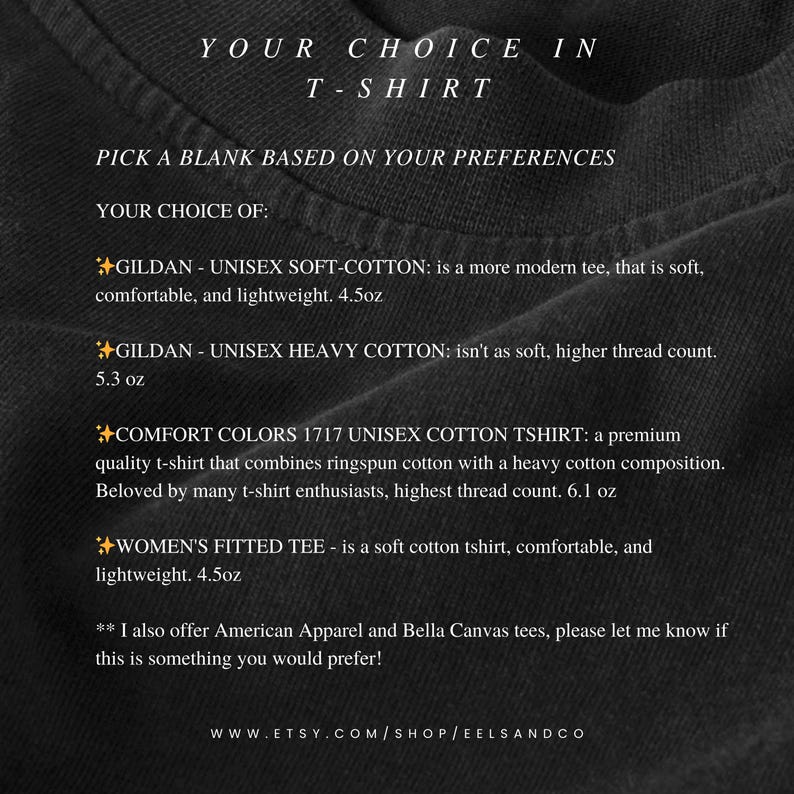 YOUR CHOICE IN T-SHIRT

PICK A BLANK BASED ON YOUR PREFERENCES

YOUR CHOICE OF:

✨GILDAN - UNISEX SOFT-COTTON: is a more modern tee, that is soft, comfortable, and lightweight. 4.5oz

✨GILDAN - UNISEX HEAVY COTTON: isn't as soft, higher thread count. 5.3 oz

✨COMFORT COLORS 1717 UNISEX COTTON TSHIRT: a premium quality t-shirt that combines ringspun cotton with a heavy cotton composition. Beloved by many t-shirt enthusiasts, highest thread count. 6.1 oz

✨WOMEN'S FITTED TEE - is a soft cotton tshirt, comfortable, and lightweight. 4.5oz

** I also offer American Apparel and Bella Canvas tees, please let me know if this is something you would prefer!

WWW.ETSY.COM/SHOP/EELSANDCO